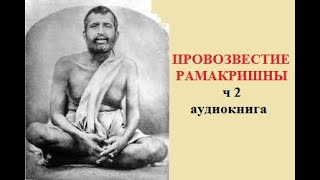 ПРОВОЗВЕСТИЕ РАМАКРИШНЫ
ч 2
аудиокнига